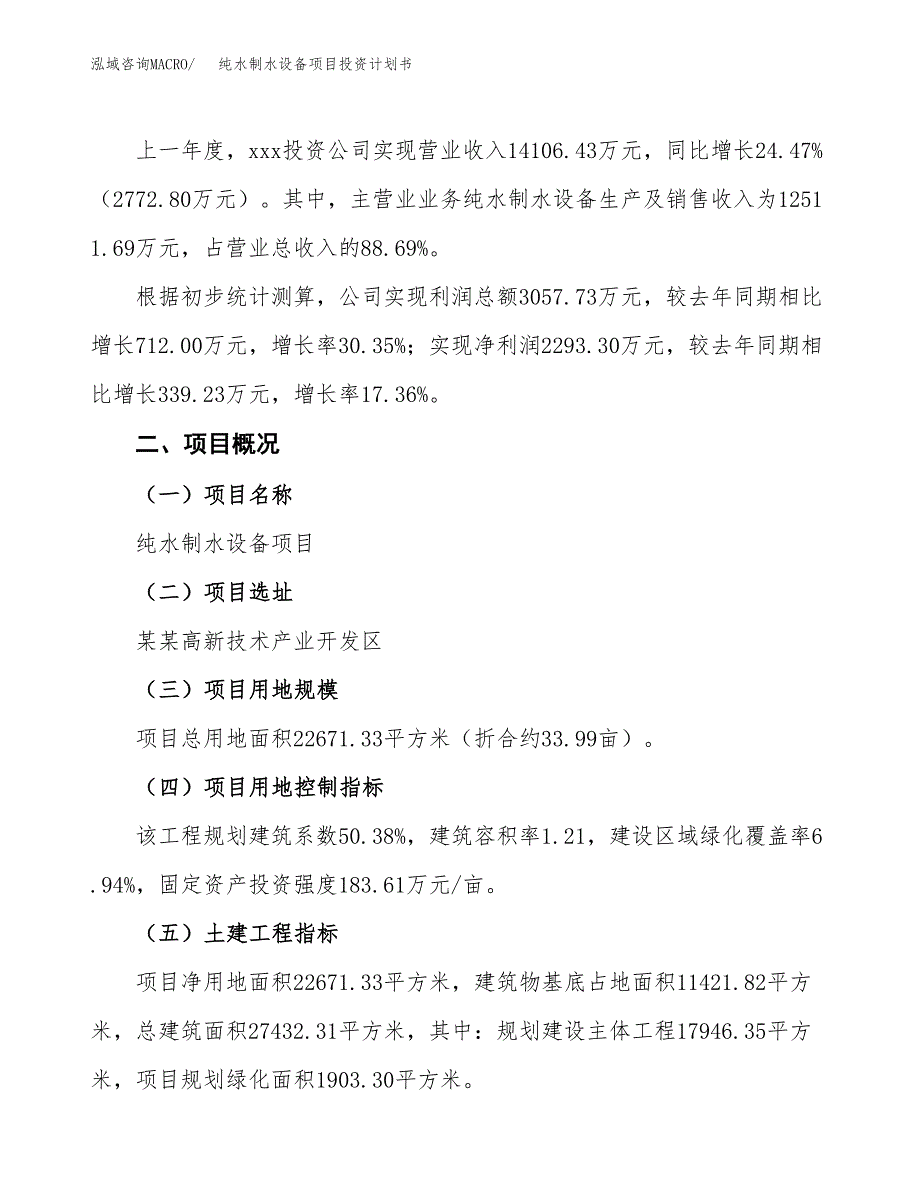 泓域咨询MACRO/　纯水制水设备项目投资计划书

上一年度，xxx投资公司实现营业收入14106.43万元，同比增长24.47%（2772.80万元）。其中，主营业业务纯水制水设备生产及销售收入为12511.69万元，占营业总收入的88.69%。

根据初步统计测算，公司实现利润总额3057.73万元，较去年同期相比增长712.00万元，增长率30.35%；实现净利润2293.30万元，较去年同期相比增长339.23万元，增长率17.36%。

二、项目概况

（一）项目名称

纯水制水设备项目

（二）项目选址

某某高新技术产业开发区

（三）项目用地规模

项目总用地面积22671.33平方米（折合约33.99亩）。

（四）项目用地控制指标

该工程规划建筑系数50.38%，建筑容积率1.21，建设区域绿化覆盖率6.94%，固定资产投资强度183.61万元/亩。

（五）土建工程指标

项目净用地面积22671.33平方米，建筑物基底占地面积11421.82平方米，总建筑面积27432.31平方米，其中：规划建设主体工程17946.35平方米，项目规划绿化面积1903.30平方米。